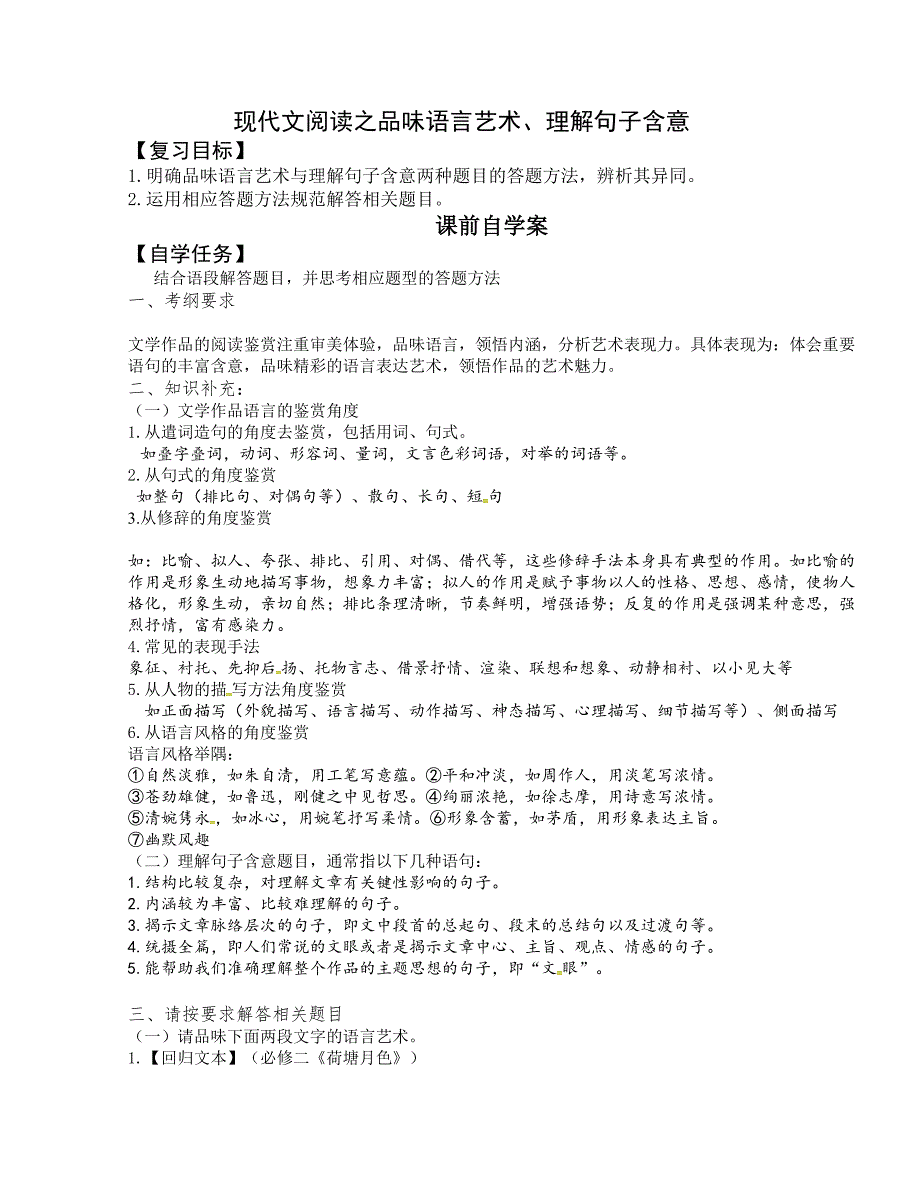 现代文阅读之品味语言艺术、理解句子含意

【复习目标】

1. 明确品味语言艺术与理解句子含意两种题目的答题方法，辨析其异同。
2. 运用相应答题方法规范解答相关题目。

课前自学案

【自学任务】

结合语段解答题目，并思考相应题型的答题方法

一、考纲要求

文学作品的阅读鉴赏注重审美体验，品味语言，领悟内涵，分析艺术表现力。具体表现为：体会重要语句的丰富含意，品味精彩的语言表达艺术，领悟作品的艺术魅力。

二、知识补充：

（一）文学作品语言的鉴赏角度

1. 从遣词造句的角度去鉴赏，包括用词、句式。
如叠字叠词，动词、形容词、量词，文言色彩词语，对举的词语等。
2. 从句式的角度鉴赏
如整句（排比句、对偶句等）、散句、长句、短句
3.从修辞的角度鉴赏

如：比喻、拟人、夸张、排比、引用、对偶、借代等，这些修辞手法本身具有典型的作用。如比喻的作用是形象生动地描写事物，想象力丰富；拟人的作用是赋予事物以人的性格、思想、感情，使物人格化，形象生动，亲切自然；排比条理清晰，节奏鲜明，增强语势；反复的作用是强调某种意思，强烈抒情，富有感染力。

4. 常见的表现手法
象征、衬托、先抑后扬、托物言志、借景抒情、渲染、联想和想象、动静相衬、以小见大等
5. 从人物的描写方法角度鉴赏
如正面描写（外貌描写、语言描写、动作描写、神态描写、心理描写、细节描写等）、侧面描写
6. 从语言风格的角度鉴赏
语言风格举隅：
①自然淡雅，如朱自清，用工笔写意蕴。②平和冲淡，如周作人，用淡笔写浓情。
③苍劲雄健，如鲁迅，刚健之中见哲思。④绚丽浓艳，如徐志摩，用诗意写浓情。
⑤清婉隽永，如冰心，用婉笔抒写柔情。⑥形象含蓄，如茅盾，用形象表达主旨。
⑦幽默风趣

（二）理解句子含意题目，通常指以下几种语句：

1. 结构比较复杂，对理解文章有关键性影响的句子。
2. 内涵较为丰富、比较难理解的句子。
3. 揭示文章脉络层次的句子，即文中段首的总起句、段末的总结句以及过渡句等。
4. 统摄全篇，即人们常说的文眼或者是揭示文章中心、主旨、观点、情感的句子。
5. 能帮助我们准确理解整个作品的主题思想的句子，即“文眼”。

三、请按要求解答相关题目

（一）请品味下面两段文字的语言艺术。

1.【回归文本】（必修二《荷塘月色》）